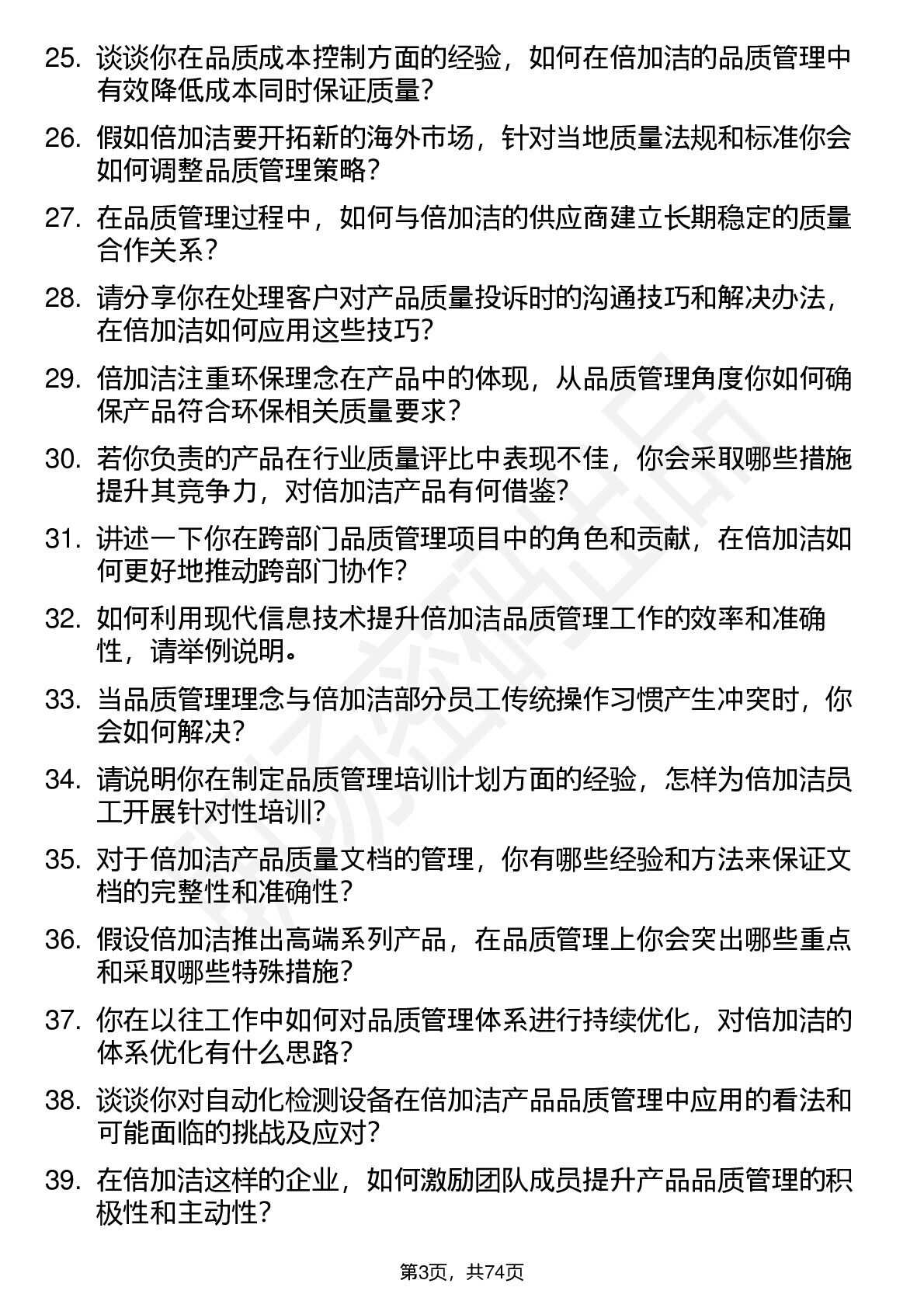 25. 谈谈你在品质成本控制方面的经验，如何在倍加洁的品质管理中有效降低成本同时保证质量？

26. 假如倍加洁要开拓新的海外市场，针对当地质量法规和标准你会如何调整品质管理策略？

27. 在品质管理过程中，如何与倍加洁的供应商建立长期稳定的质量合作关系？

28. 请分享你在处理客户对产品质量投诉时的沟通技巧和解决办法，在倍加洁如何应用这些技巧？

29. 倍加洁注重环保理念在产品中的体现，从品质管理角度你如何确保产品符合环保相关质量要求？

30. 若你负责的产品在行业质量评比中表现不佳，你会采取哪些措施提升其竞争力，对倍加洁产品有何借鉴？

31. 讲述一下你在跨部门品质管理项目中的角色和贡献，在倍加洁如何更好地推动跨部门协作？

32. 如何利用现代信息技术提升倍加洁品质管理工作的效率和准确性，请举例说明。

33. 当品质管理理念与倍加洁部分员工传统操作习惯产生冲突时，你会如何解决？

34. 请说明你在制定品质管理培训计划方面的经验，怎样为倍加洁员工开展针对性培训？

35. 对于倍加洁产品质量文档的管理，你有哪些经验和方法来保证文档的完整性和准确性？

36. 假设倍加洁推出高端系列产品，在品质管理上你会突出哪些重点和采取哪些特殊措施？

37. 你在以往工作中如何对品质管理体系进行持续优化，对倍加洁的体系优化有什么思路？

38. 谈谈你对自动化检测设备在倍加洁产品品质管理中应用的看法和可能面临的挑战及应对？

39. 在倍加洁这样的企业，如何激励团队成员提升产品品质管理的积极性和主动性？

第3页，共74页